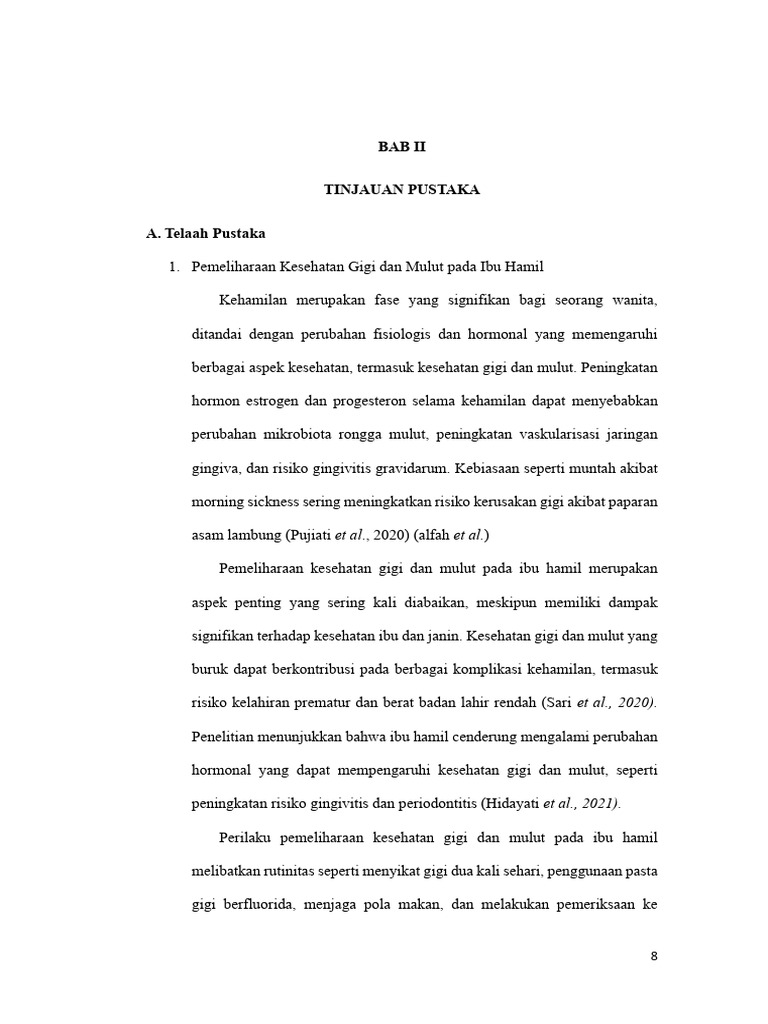 BAB II

TINJAUAN PUSTAKA

A. Telaah Pustaka

1. Pemeliharaan Kesehatan Gigi dan Mulut pada Ibu Hamil

Kehamilan merupakan fase yang signifikan bagi seorang wanita, ditandai dengan perubahan fisiologis dan hormonal yang memengaruhi berbagai aspek kesehatan, termasuk kesehatan gigi dan mulut. Peningkatan hormon estrogen dan progesteron selama kehamilan dapat menyebabkan perubahan mikrobiota rongga mulut, peningkatan vaskularisasi jaringan gingiva, dan risiko gingivitis gravidarum. Kebiasaan seperti muntah akibat morning sickness sering meningkatkan risiko kerusakan gigi akibat paparan asam lambung (Pujiati et al., 2020) (alfah et al.)

Pemeliharaan kesehatan gigi dan mulut pada ibu hamil merupakan aspek penting yang sering kali diabaikan, meskipun memiliki dampak signifikan terhadap kesehatan ibu dan janin. Kesehatan gigi dan mulut yang buruk dapat berkontribusi pada berbagai komplikasi kehamilan, termasuk risiko kelahiran prematur dan berat badan lahir rendah (Sari et al., 2020). Penelitian menunjukkan bahwa ibu hamil cenderung mengalami perubahan hormonal yang dapat mempengaruhi kesehatan gigi dan mulut, seperti peningkatan risiko gingivitis dan periodontitis (Hidayati et al., 2021).

Perilaku pemeliharaan kesehatan gigi dan mulut pada ibu hamil melibatkan rutinitas seperti menyikat gigi dua kali sehari, penggunaan pasta gigi berfluorida, menjaga pola makan, dan melakukan pemeriksaan ke

8